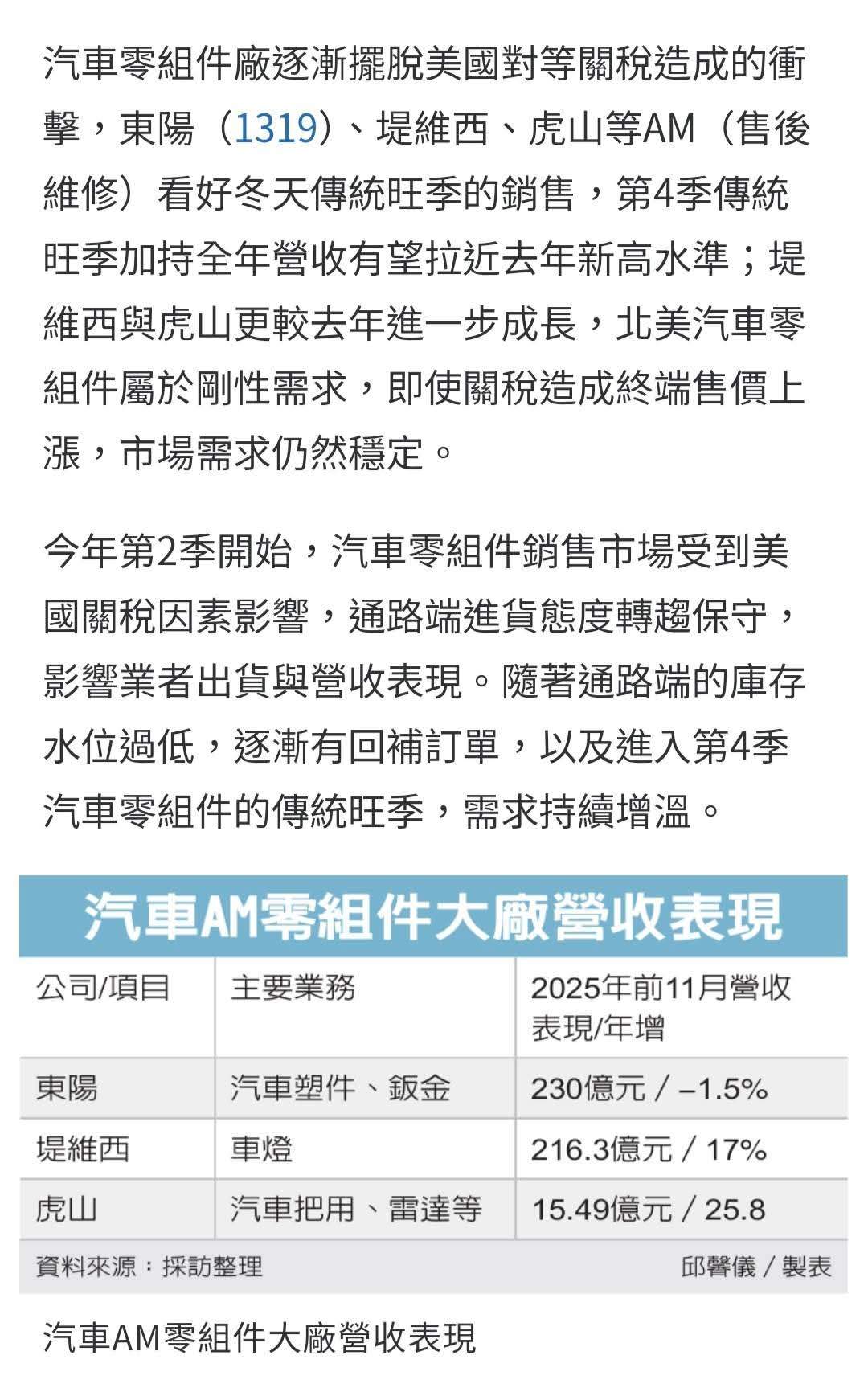 汽車零組件廠逐漸擺脫美國對等關稅造成的衝擊，東陽（1319）、堤維西、虎山等AM（售後維修）看好冬天傳統旺季的銷售，第4季傳統旺季加持全年營收有望拉近去年新高水準；堤維西與虎山更較去年進一步成長，北美汽車零組件屬於剛性需求，即使關稅造成終端售價上漲，市場需求仍然穩定。

今年第2季開始，汽車零組件銷售市場受到美國關稅因素影響，通路端進貨態度轉趨保守，影響業者出貨與營收表現。隨著通路端的庫存水位過低，逐漸有回補訂單，以及進入第4季汽車零組件的傳統旺季，需求持續增溫。

汽車AM零組件大廠營收表現

| 公司/項目 | 主要業務 | 2025年前11月營收表現/年增 |
|---|---|---|
| 東陽 | 汽車塑件、鈑金 | 230億元 / –1.5% |
| 堤維西 | 車燈 | 216.3億元 / 17% |
| 虎山 | 汽車把用、雷達等 | 15.49億元 / 25.8 |

資料來源：採訪整理 邱馨儀 / 製表

汽車AM零組件大廠營收表現